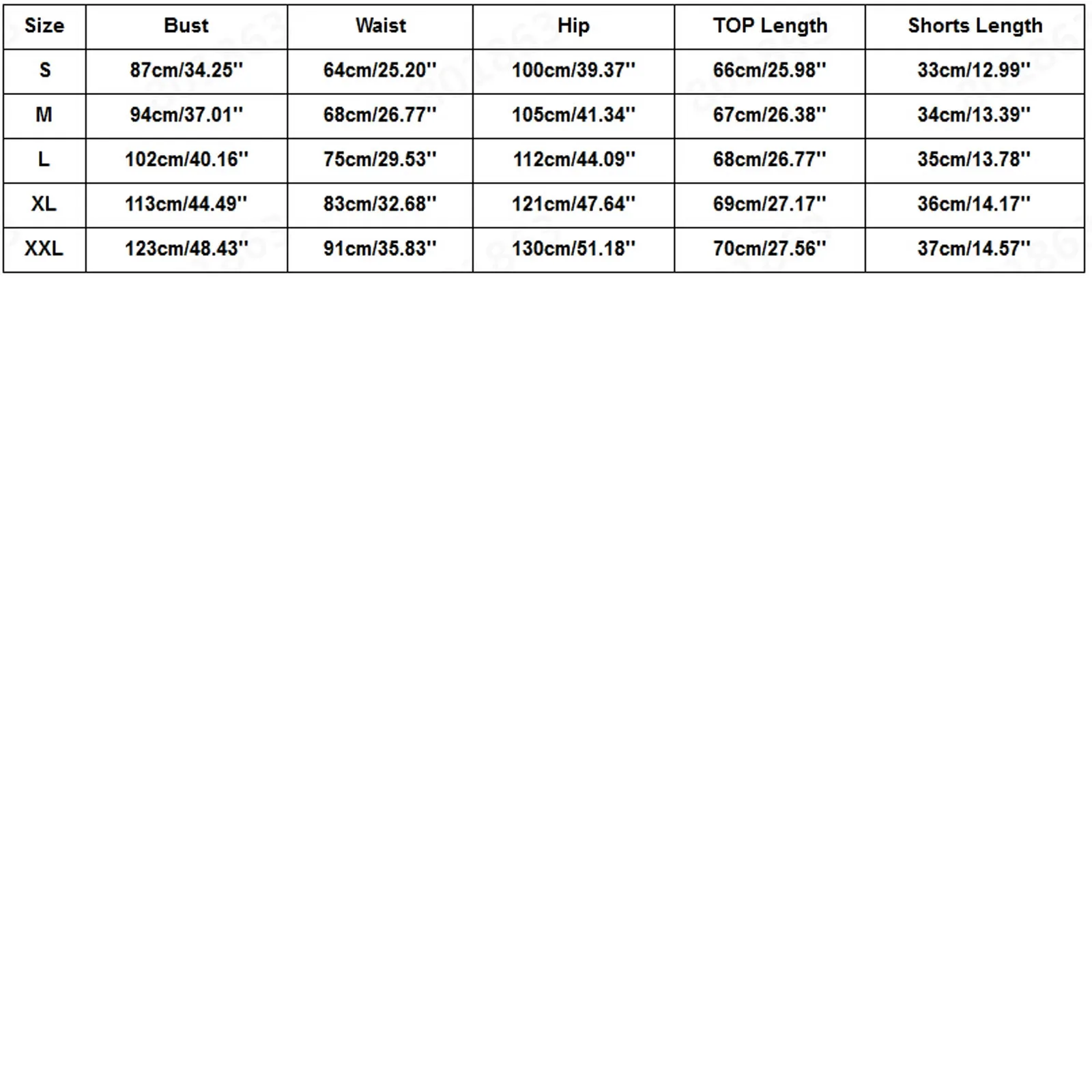 | Size | Bust | Waist | Hip | TOP Length | Shorts Length |
|---|---|---|---|---|---|
| S | 87cm/34.25'' | 64cm/25.20'' | 100cm/39.37'' | 66cm/25.98'' | 33cm/12.99'' |
| M | 94cm/37.01'' | 68cm/26.77'' | 105cm/41.34'' | 67cm/26.38'' | 34cm/13.39'' |
| L | 102cm/40.16'' | 75cm/29.53'' | 112cm/44.09'' | 68cm/26.77'' | 35cm/13.78'' |
| XL | 113cm/44.49'' | 83cm/32.68'' | 121cm/47.64'' | 69cm/27.17'' | 36cm/14.17'' |
| XXL | 123cm/48.43'' | 91cm/35.83'' | 130cm/51.18'' | 70cm/27.56'' | 37cm/14.57'' |